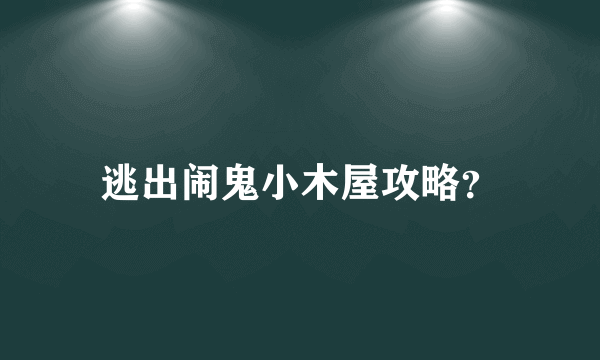 逃出闹鬼小木屋攻略?